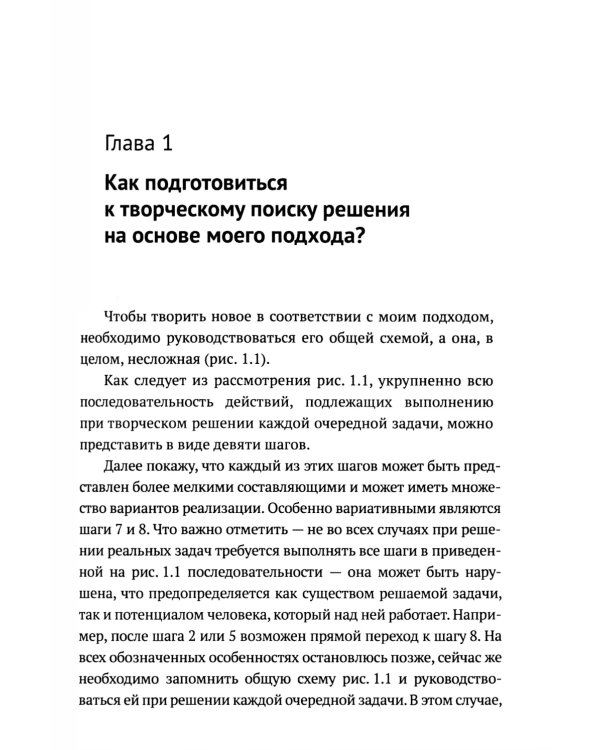 Глава 1

Как подготовиться
к творческому поиску решения
на основе моего подхода?

Чтобы творить новое в соответствии с моим подходом, необходимо руководствоваться его общей схемой, а она, в целом, несложная (рис. 1.1).

Как следует из рассмотрения рис. 1.1, укрупненно всю последовательность действий, подлежащих выполнению при творческом решении каждой очередной задачи, можно представить в виде девяти шагов.

Далее покажу, что каждый из этих шагов может быть представлен более мелкими составляющими и может иметь множество вариантов реализации. Особенно вариативными являются шаги 7 и 8. Что важно отметить — не во всех случаях при решении реальных задач требуется выполнять все шаги в приведенной на рис. 1.1 последовательности — она может быть нарушена, что предопределяется как существом решаемой задачи, так и потенциалом человека, который над ней работает. Например, после шага 2 или 5 возможен прямой переход к шагу 8. На всех обозначенных особенностях остановлюсь позже, сейчас же необходимо запомнить общую схему рис. 1.1 и руководствоваться ей при решении каждой очередной задачи. В этом случае,